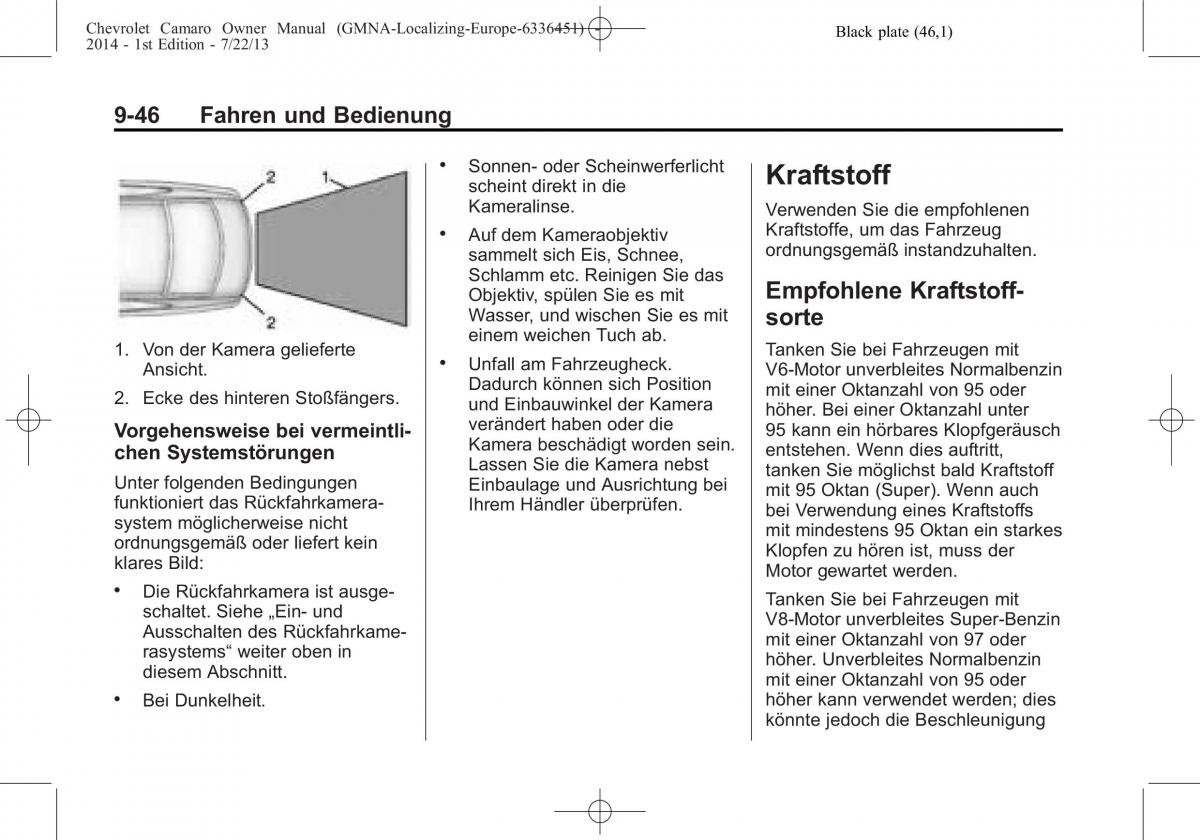 Chevrolet Camaro Owner Manual (GMNA-Localizing-Europe-6336451) - 2014 - 1st Edition - 7/22/13

Black plate (46,1)

9-46 Fahren und Bedienung

2

1

2

1. Von der Kamera gelieferte Ansicht.

2. Ecke des hinteren Stoßfängers.

Vorgehensweise bei vermeintlichen Systemstörungen

Unter folgenden Bedingungen funktioniert das Rückfahrkamerasystem möglicherweise nicht ordnungsgemäß oder liefert kein klares Bild:

• Die Rückfahrkamera ist ausgeschaltet. Siehe „Ein- und Ausschalten des Rückfahrkamerasystems“ weiter oben in diesem Abschnitt.

• Bei Dunkelheit.

• Sonnen- oder Scheinwerferlicht scheint direkt in die Kameralinse.

• Auf dem Kameraobjektiv sammelt sich Eis, Schnee, Schlamm etc. Reinigen Sie das Objektiv, spülen Sie es mit Wasser, und wischen Sie es mit einem weichen Tuch ab.

• Unfall am Fahrzeugheck. Dadurch können sich Position und Einbauwinkel der Kamera verändert haben oder die Kamera beschädigt worden sein. Lassen Sie die Kamera nebst Einbaulage und Ausrichtung bei Ihrem Händler überprüfen.

Kraftstoff

Verwenden Sie die empfohlenen Kraftstoffe, um das Fahrzeug ordnungsgemäß instandzuhalten.

Empfohlene Kraftstoffsorte

Tanken Sie bei Fahrzeugen mit V6-Motor unverbleites Normalbenzin mit einer Oktanzahl von 95 oder höher. Bei einer Oktanzahl unter 95 kann ein hörbares Klopfgeräusch entstehen. Wenn dies auftritt, tanken Sie möglichst bald Kraftstoff mit 95 Oktan (Super). Wenn auch bei Verwendung eines Kraftstoffs mit mindestens 95 Oktan ein starkes Klopfen zu hören ist, muss der Motor gewartet werden.

Tanken Sie bei Fahrzeugen mit V8-Motor unverbleites Super-Benzin mit einer Oktanzahl von 97 oder höher. Unverbleites Normalbenzin mit einer Oktanzahl von 95 oder höher kann verwendet werden; dies könnte jedoch die Beschleunigung